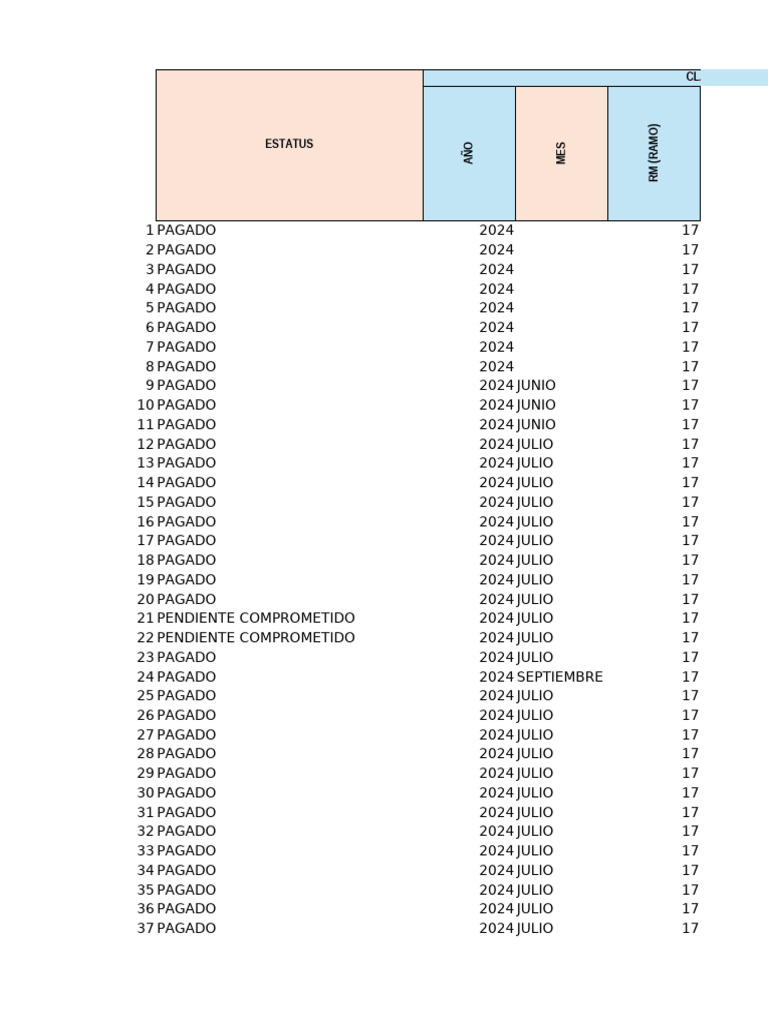 CL

|  | ESTATUS | AÑO | MES | RM (RAMO) |
|---|---|---|---|---|
| 1 | PAGADO | 2024 |  | 17 |
| 2 | PAGADO | 2024 |  | 17 |
| 3 | PAGADO | 2024 |  | 17 |
| 4 | PAGADO | 2024 |  | 17 |
| 5 | PAGADO | 2024 |  | 17 |
| 6 | PAGADO | 2024 |  | 17 |
| 7 | PAGADO | 2024 |  | 17 |
| 8 | PAGADO | 2024 |  | 17 |
| 9 | PAGADO | 2024 | JUNIO | 17 |
| 10 | PAGADO | 2024 | JUNIO | 17 |
| 11 | PAGADO | 2024 | JUNIO | 17 |
| 12 | PAGADO | 2024 | JULIO | 17 |
| 13 | PAGADO | 2024 | JULIO | 17 |
| 14 | PAGADO | 2024 | JULIO | 17 |
| 15 | PAGADO | 2024 | JULIO | 17 |
| 16 | PAGADO | 2024 | JULIO | 17 |
| 17 | PAGADO | 2024 | JULIO | 17 |
| 18 | PAGADO | 2024 | JULIO | 17 |
| 19 | PAGADO | 2024 | JULIO | 17 |
| 20 | PAGADO | 2024 | JULIO | 17 |
| 21 | PENDIENTE COMPROMETIDO | 2024 | JULIO | 17 |
| 22 | PENDIENTE COMPROMETIDO | 2024 | JULIO | 17 |
| 23 | PAGADO | 2024 | JULIO | 17 |
| 24 | PAGADO | 2024 | SEPTIEMBRE | 17 |
| 25 | PAGADO | 2024 | JULIO | 17 |
| 26 | PAGADO | 2024 | JULIO | 17 |
| 27 | PAGADO | 2024 | JULIO | 17 |
| 28 | PAGADO | 2024 | JULIO | 17 |
| 29 | PAGADO | 2024 | JULIO | 17 |
| 30 | PAGADO | 2024 | JULIO | 17 |
| 31 | PAGADO | 2024 | JULIO | 17 |
| 32 | PAGADO | 2024 | JULIO | 17 |
| 33 | PAGADO | 2024 | JULIO | 17 |
| 34 | PAGADO | 2024 | JULIO | 17 |
| 35 | PAGADO | 2024 | JULIO | 17 |
| 36 | PAGADO | 2024 | JULIO | 17 |
| 37 | PAGADO | 2024 | JULIO | 17 |